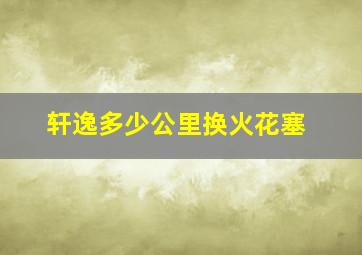 轩逸多少公里换火花塞